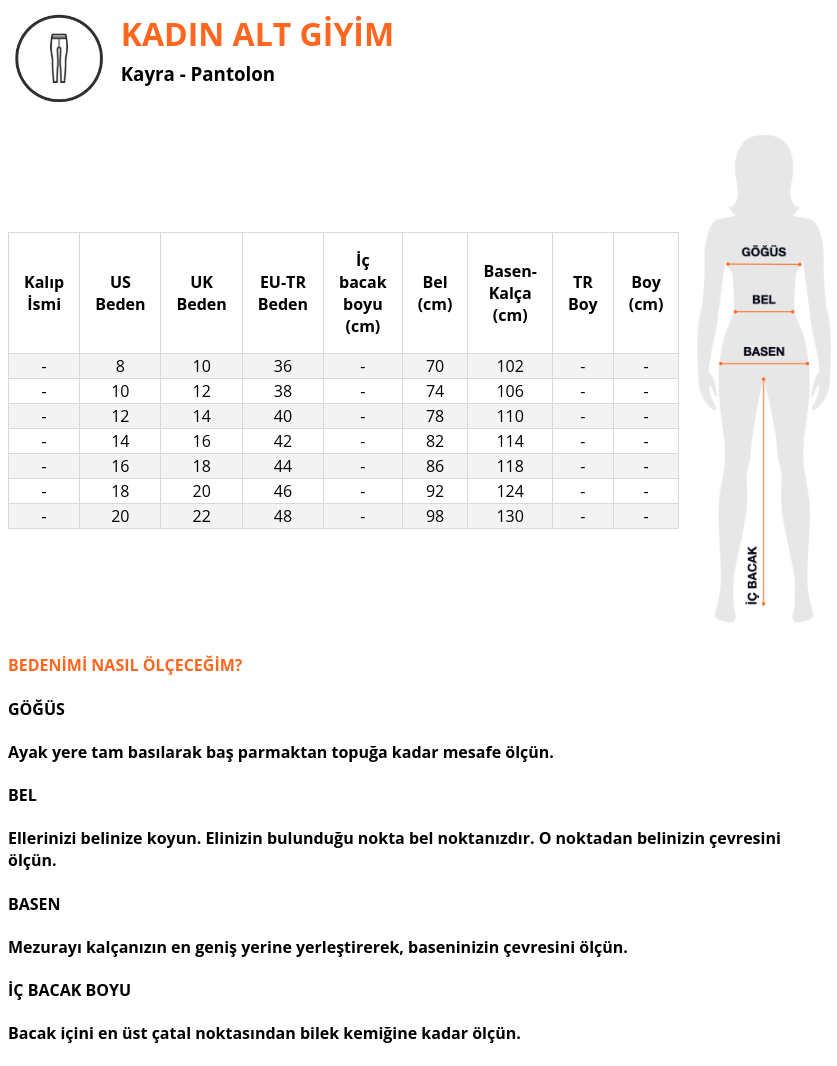 KADIN ALT GİYİM

Kayra - Pantolon

| Kalıp İsmi | US Beden | UK Beden | EU-TR Beden | İç bacak boyu (cm) | Bel (cm) | Basen-Kalça (cm) | TR Boy | Boy (cm) |
|---|---|---|---|---|---|---|---|---|
| - | 8 | 10 | 36 | - | 70 | 102 | - | - |
| - | 10 | 12 | 38 | - | 74 | 106 | - | - |
| - | 12 | 14 | 40 | - | 78 | 110 | - | - |
| - | 14 | 16 | 42 | - | 82 | 114 | - | - |
| - | 16 | 18 | 44 | - | 86 | 118 | - | - |
| - | 18 | 20 | 46 | - | 92 | 124 | - | - |
| - | 20 | 22 | 48 | - | 98 | 130 | - | - |

GÖĞÜS
BEL
BASEN
İÇ BACAK

BEDENİMİ NASIL ÖLÇECEĞİM?

GÖĞÜS

Ayak yere tam basılarak baş parmaktan topuğa kadar mesafe ölçün.

BEL

Ellerinizi belinize koyun. Elinizin bulunduğu nokta bel noktanızdır. O noktadan belinizin çevresini ölçün.

BASEN

Mezurayı kalçanızın en geniş yerine yerleştirerek, baseninizin çevresini ölçün.

İÇ BACAK BOYU

Bacak içini en üst çatal noktasından bilek kemiğine kadar ölçün.